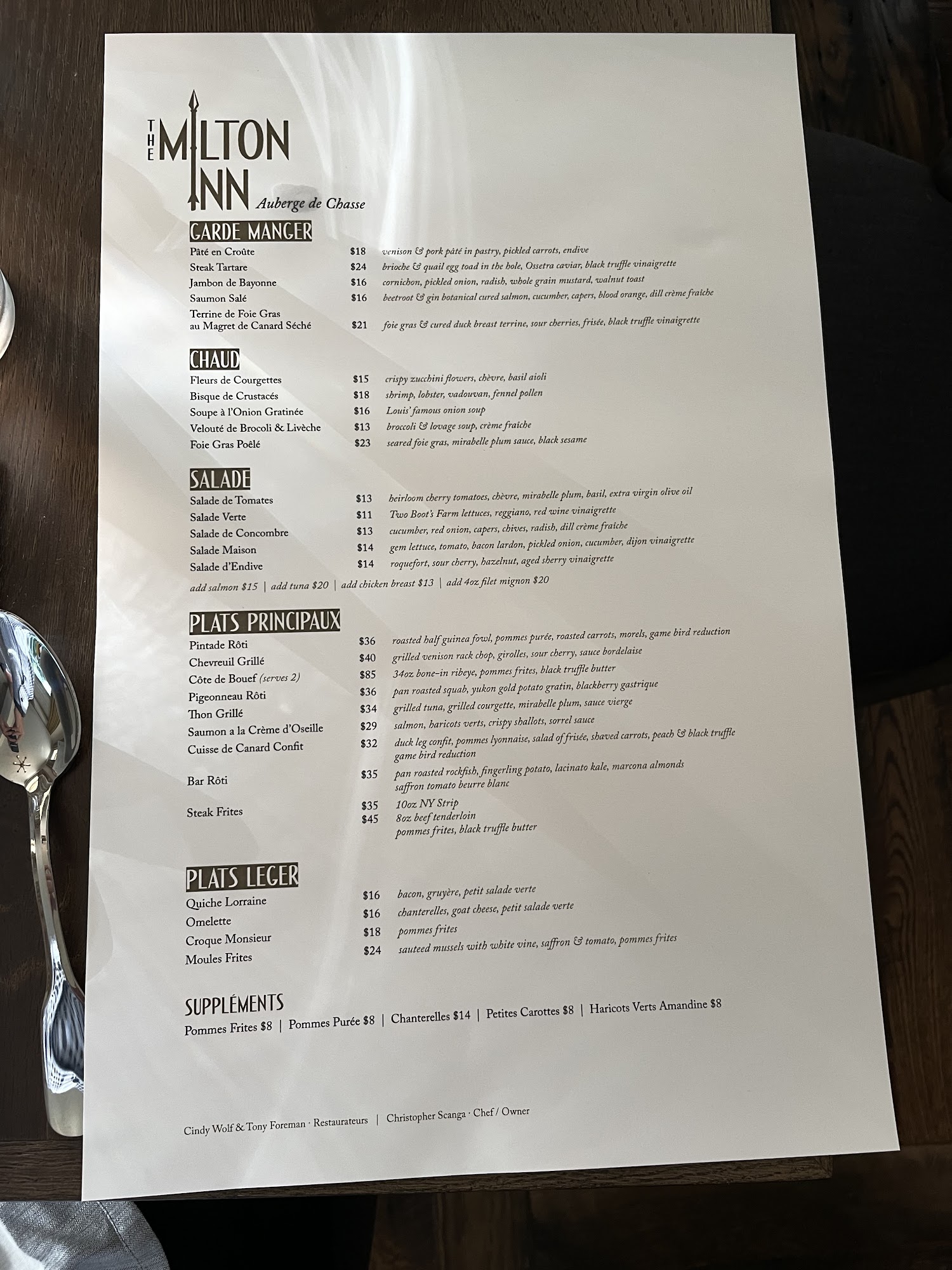 THE MILTON INN
Auberge de Chasse

GARDE MANGER
Pâté en Croûte $18 venison & pork pâté in pastry, pickled carrots, endive
Steak Tartare $24 brioche & quail egg toad in the hole, Ossetra caviar, black truffle vinaigrette
Jambon de Bayonne $16 cornichon, pickled onion, radish, whole grain mustard, walnut toast
Saumon Salé $16 beetroot & gin botanical cured salmon, cucumber, capers, blood orange, dill crème fraîche
Terrine de Foie Gras au Magret de Canard Séché $21 foie gras & cured duck breast terrine, sour cherries, frisée, black truffle vinaigrette

CHAUD
Fleurs de Courgettes $15 crispy zucchini flowers, chèvre, basil aioli
Bisque de Crustacés $18 shrimp, lobster, vadouvan, fennel pollen
Soupe à l'Onion Gratinée $16 Louis' famous onion soup
Velouté de Brocoli & Livèche $13 broccoli & lovage soup, crème fraîche
Foie Gras Poêlé $23 seared foie gras, mirabelle plum sauce, black sesame

SALADE
Salade de Tomates $13 heirloom cherry tomatoes, chèvre, mirabelle plum, basil, extra virgin olive oil
Salade Verte $11 Two Boot's Farm lettuces, reggiano, red wine vinaigrette
Salade de Concombre $13 cucumber, red onion, capers, chives, radish, dill crème fraîche
Salade Maison $14 gem lettuce, tomato, bacon lardon, pickled onion, cucumber, dijon vinaigrette
Salade d'Endive $14 roquefort, sour cherry, hazelnut, aged sherry vinaigrette
add salmon $15 | add tuna $20 | add chicken breast $13 | add 4oz filet mignon $20

PLATS PRINCIPAUX
Pintade Rôti $36 roasted half guinea fowl, pommes purée, roasted carrots, morels, game bird reduction
Chevreuil Grillé $40 grilled venison rack chop, girolles, sour cherry, sauce bordelaise
Côte de Bouef (serves 2) $85 34oz bone-in ribeye, pommes frites, black truffle butter
Pigeonneau Rôti $36 pan roasted squab, yukon gold potato gratin, blackberry gastrique
Thon Grillé $34 grilled tuna, grilled courgette, mirabelle plum, sauce vierge
Saumon a la Crème d'Oseille $29 salmon, haricots verts, crispy shallots, sorrel sauce
Cuisse de Canard Confit $32 duck leg confit, pommes lyonnaise, salad of frisée, shaved carrots, peach & black truffle game bird reduction
Bar Rôti $35 pan roasted rockfish, fingerling potato, lacinato kale, marcona almonds saffron tomato beurre blanc
Steak Frites $35 10oz NY Strip
$45 8oz beef tenderloin
pommes frites, black truffle butter

PLATS LEGER
Quiche Lorraine $16 bacon, gruyère, petit salade verte
Omelette $16 chanterelles, goat cheese, petit salade verte
Croque Monsieur $18 pommes frites
Moules Frites $24 sauteed mussels with white vine, saffron & tomato, pommes frites

SUPPLÉMENTS
Pommes Frites $8 | Pommes Purée $8 | Chanterelles $14 | Petites Carottes $8 | Haricots Verts Amandine $8

Cindy Wolf & Tony Foreman · Restaurateurs | Christopher Scanga · Chef / Owner